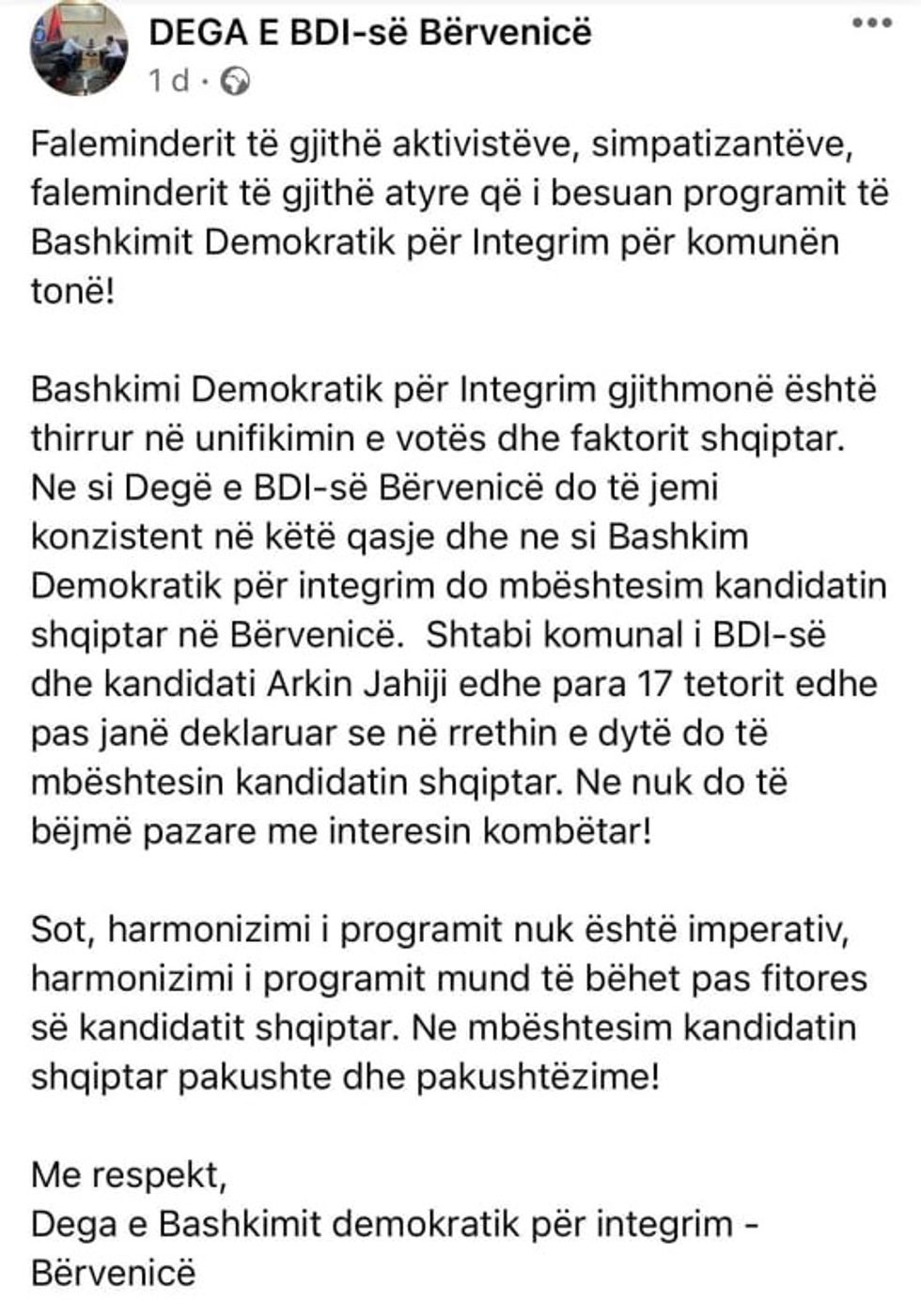 DEGA E BDI-së Bërvenicë
1 d ·

Faleminderit të gjithë aktivistëve, simpatizantëve, faleminderit të gjithë atyre që i besuan programit të Bashkimit Demokratik për Integrim për komunën tonë!

Bashkimi Demokratik për Integrim gjithmonë është thirrur në unifikimin e votës dhe faktorit shqiptar. Ne si Degë e BDI-së Bërvenicë do të jemi konzistent në këtë qasje dhe ne si Bashkim Demokratik për integrim do mbështesim kandidatin shqiptar në Bërvenicë. Shtabi komunal i BDI-së dhe kandidati Arkin Jahiji edhe para 17 tetorit edhe pas janë deklaruar se në rrethin e dytë do të mbështesin kandidatin shqiptar. Ne nuk do të bëjmë pazare me interesin kombëtar!

Sot, harmonizimi i programit nuk është imperativ, harmonizimi i programit mund të bëhet pas fitores së kandidatit shqiptar. Ne mbështesim kandidatin shqiptar pakushte dhe pakushtëzime!

Me respekt,
Dega e Bashkimit demokratik për integrim - Bërvenicë